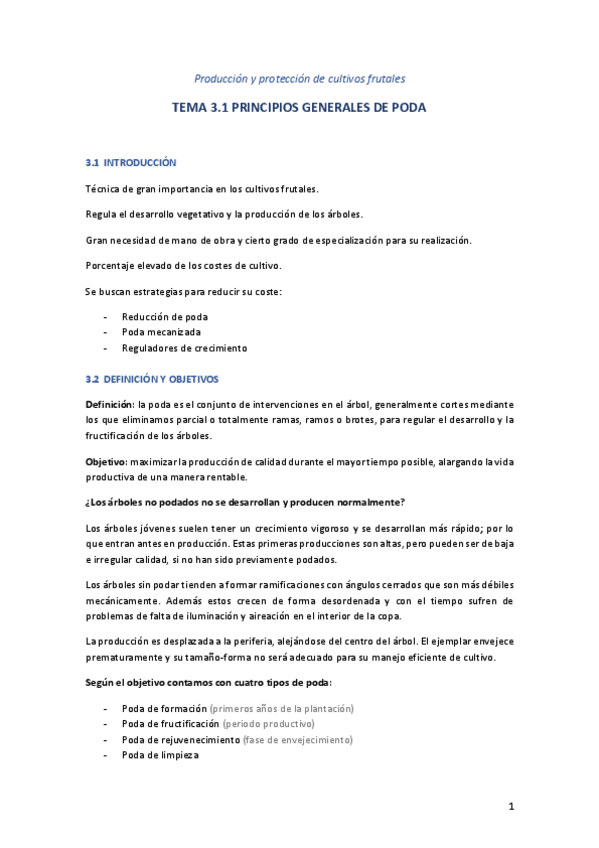 Producción y protección de cultivos frutales

TEMA 3.1 PRINCIPIOS GENERALES DE PODA

3.1 INTRODUCCIÓN

Técnica de gran importancia en los cultivos frutales.

Regula el desarrollo vegetativo y la producción de los árboles.

Gran necesidad de mano de obra y cierto grado de especialización para su realización.

Porcentaje elevado de los costes de cultivo.

Se buscan estrategias para reducir su coste:

- Reducción de poda
- Poda mecanizada
- Reguladores de crecimiento

3.2 DEFINICIÓN Y OBJETIVOS

Definición: la poda es el conjunto de intervenciones en el árbol, generalmente cortes mediante los que eliminamos parcial o totalmente ramas, ramos o brotes, para regular el desarrollo y la fructificación de los árboles.

Objetivo: maximizar la producción de calidad durante el mayor tiempo posible, alargando la vida productiva de una manera rentable.

¿Los árboles no podados no se desarrollan y producen normalmente?

Los árboles jóvenes suelen tener un crecimiento vigoroso y se desarrollan más rápido; por lo que entran antes en producción. Estas primeras producciones son altas, pero pueden ser de baja e irregular calidad, si no han sido previamente podados.

Los árboles sin podar tienden a formar ramificaciones con ángulos cerrados que son más débiles mecánicamente. Además estos crecen de forma desordenada y con el tiempo sufren de problemas de falta de iluminación y aireación en el interior de la copa.

La producción es desplazada a la periferia, alejándose del centro del árbol. El ejemplar envejece prematuramente y su tamaño-forma no será adecuado para su manejo eficiente de cultivo.

Según el objetivo contamos con cuatro tipos de poda:

- Poda de formación (primeros años de la plantación)
- Poda de fructificación (periodo productivo)
- Poda de rejuvenecimiento (fase de envejecimiento)
- Poda de limpieza

1